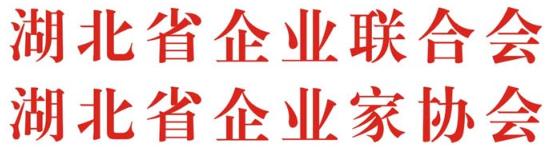 湖北省企业联合会
湖北省企业家协会